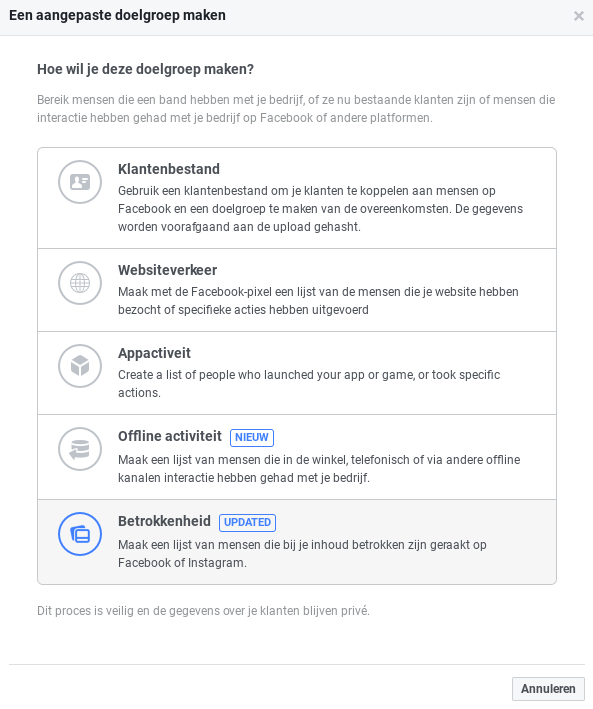 Een aangepaste doelgroep maken

×

Hoe wil je deze doelgroep maken?

Bereik mensen die een band hebben met je bedrijf, of ze nu bestaande klanten zijn of mensen die interactie hebben gehad met je bedrijf op Facebook of andere platformen.

Klantenbestand
Gebruik een klantenbestand om je klanten te koppelen aan mensen op Facebook en een doelgroep te maken van de overeenkomsten. De gegevens worden voorafgaand aan de upload gehasht.

Websiteverkeer
Maak met de Facebook-pixel een lijst van de mensen die je website hebben bezocht of specifieke acties hebben uitgevoerd

Appactiveit
Create a list of people who launched your app or game, or took specific actions.

Offline activiteit NIEUW
Maak een lijst van mensen die in de winkel, telefonisch of via andere offline kanalen interactie hebben gehad met je bedrijf.

Betrokkenheid UPDATED
Maak een lijst van mensen die bij je inhoud betrokken zijn geraakt op Facebook of Instagram.

Dit proces is veilig en de gegevens over je klanten blijven privé.

Annuleren